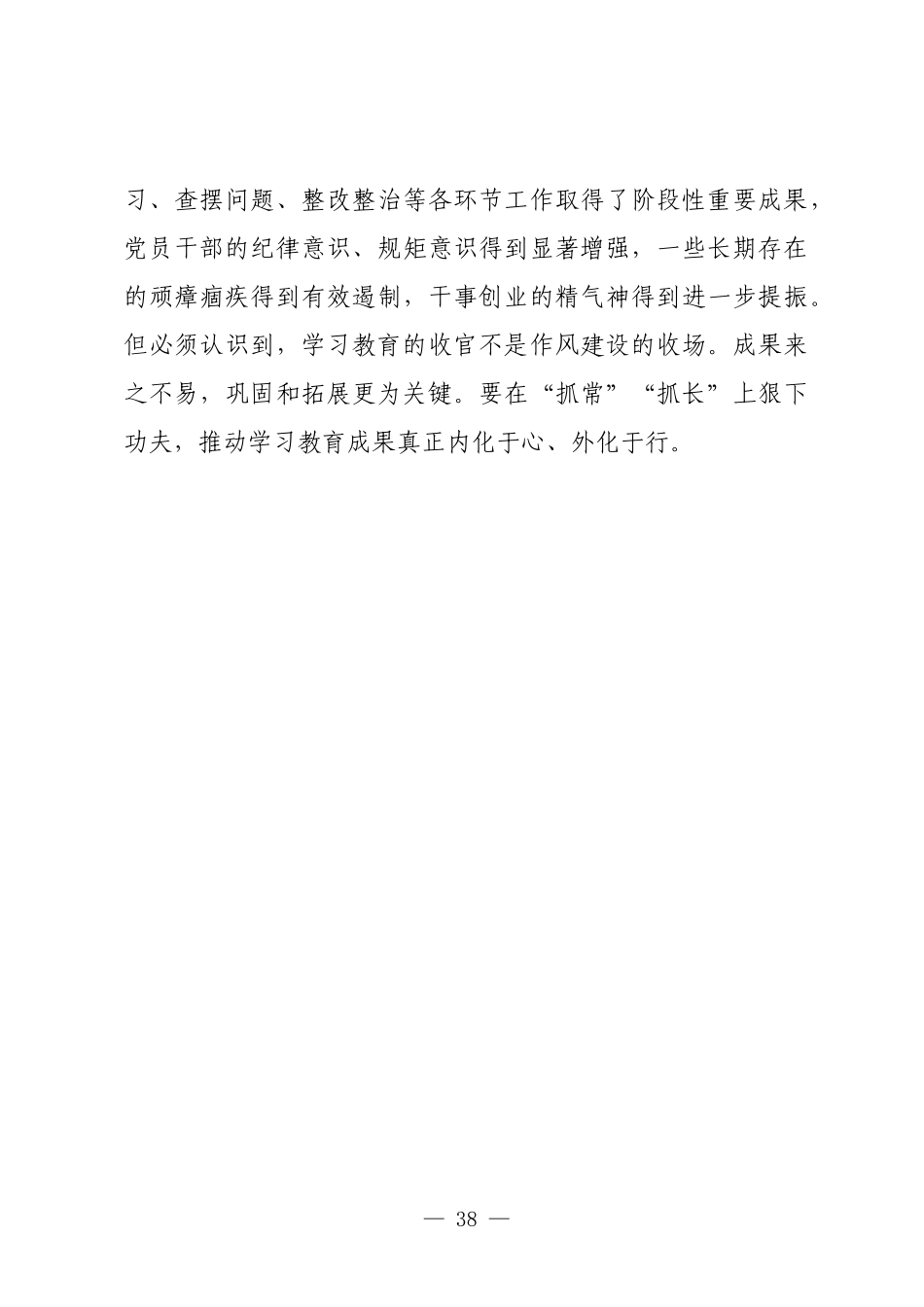 习、查摆问题、整改整治等各环节工作取得了阶段性重要成果，党员干部的纪律意识、规矩意识得到显著增强，一些长期存在的顽瘴痼疾得到有效遏制，干事创业的精气神得到进一步提振。但必须认识到，学习教育的收官不是作风建设的收场。成果来之不易，巩固和拓展更为关键。要在“抓常”“抓长”上狠下功夫，推动学习教育成果真正内化于心、外化于行。

— 38 —